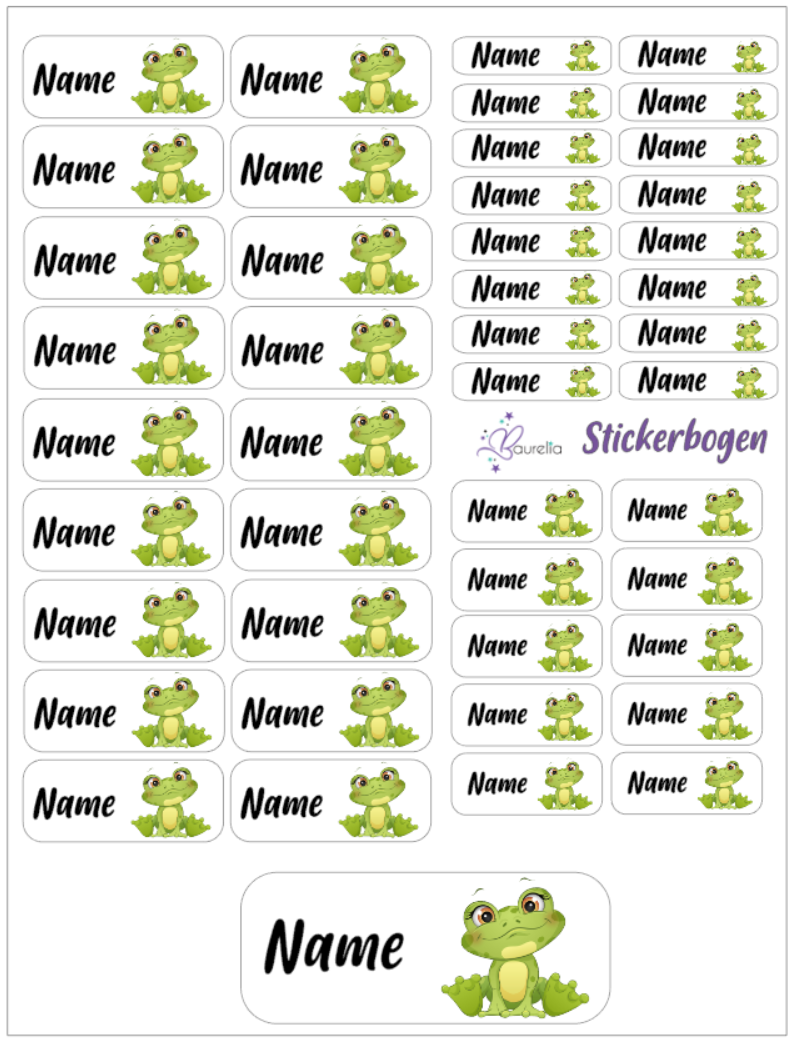 Name

Name

Name

Name

Name

Name

Name

Name

Name

Name

Name

Name

Name

Name

Name

Name

Name

Name

Name

Name

Name

Name

Name

Name

Name

Name

Name

Name

Name

Name

Name

Name

Name

Name

Baurelia Stickerbogen

Name

Name

Name

Name

Name

Name

Name

Name

Name

Name

Name